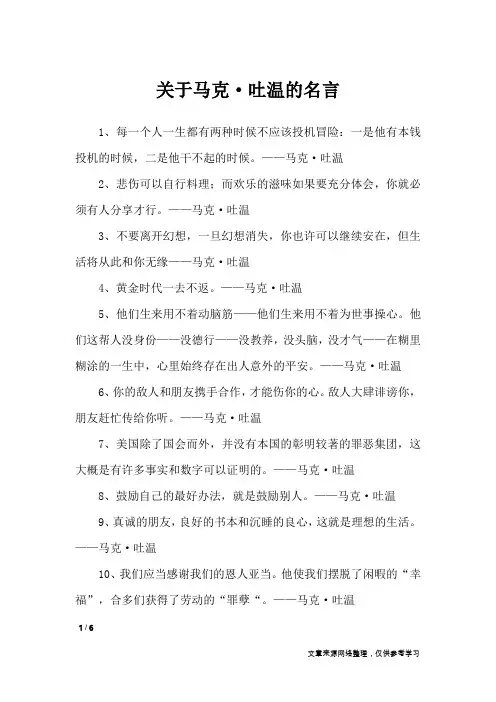 关于马克·吐温的名言

1、每一个人一生都有两种时候不应该投机冒险：一是他有本钱投机的时候，二是他干不起的时候。——马克·吐温

2、悲伤可以自行料理；而欢乐的滋味如果要充分体会，你就必须有人分享才行。——马克·吐温

3、不要离开幻想，一旦幻想消失，你也许可以继续安在，但生活将从此和你无缘——马克·吐温

4、黄金时代一去不返。——马克·吐温

5、他们生来用不着动脑筋——他们生来用不着为世事操心。他们这帮人没身份——没德行——没教养，没头脑，没才气——在糊里糊涂的一生中，心里始终存在出人意外的平安。——马克·吐温

6、你的敌人和朋友携手合作，才能伤你的心。敌人大肆诽谤你，朋友赶忙传给你听。——马克·吐温

7、美国除了国会而外，并没有本国的彰明较著的罪恶集团，这大概是有许多事实和数字可以证明的。——马克·吐温

8、鼓励自己的最好办法，就是鼓励别人。——马克·吐温

9、真诚的朋友，良好的书本和沉睡的良心，这就是理想的生活。——马克·吐温

10、我们应当感谢我们的恩人亚当。他使我们摆脱了闲暇的“幸福”，合多们获得了劳动的“罪孽“。——马克·吐温

1 / 6

文章来源网络整理，仅供参考学习